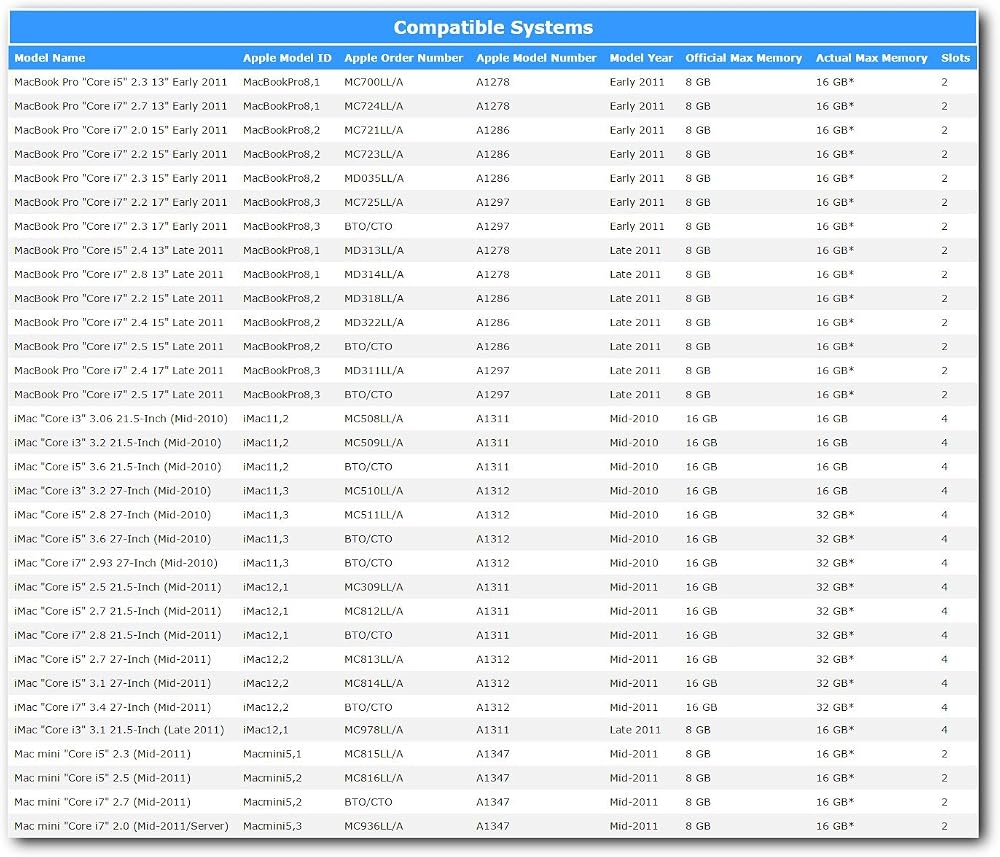 Compatible Systems

| Model Name | Apple Model ID | Apple Order Number | Apple Model Number | Model Year | Official Max Memory | Actual Max Memory | Slots |
|---|---|---|---|---|---|---|---|
| MacBook Pro "Core i5" 2.3 13" Early 2011 | MacBookPro8,1 | MC700LL/A | A1278 | Early 2011 | 8 GB | 16 GB* | 2 |
| MacBook Pro "Core i7" 2.7 13" Early 2011 | MacBookPro8,1 | MC724LL/A | A1278 | Early 2011 | 8 GB | 16 GB* | 2 |
| MacBook Pro "Core i7" 2.0 15" Early 2011 | MacBookPro8,2 | MC721LL/A | A1286 | Early 2011 | 8 GB | 16 GB* | 2 |
| MacBook Pro "Core i7" 2.2 15" Early 2011 | MacBookPro8,2 | MC723LL/A | A1286 | Early 2011 | 8 GB | 16 GB* | 2 |
| MacBook Pro "Core i7" 2.3 15" Early 2011 | MacBookPro8,2 | MD035LL/A | A1286 | Early 2011 | 8 GB | 16 GB* | 2 |
| MacBook Pro "Core i7" 2.2 17" Early 2011 | MacBookPro8,3 | MC725LL/A | A1297 | Early 2011 | 8 GB | 16 GB* | 2 |
| MacBook Pro "Core i7" 2.3 17" Early 2011 | MacBookPro8,3 | BTO/CTO | A1297 | Early 2011 | 8 GB | 16 GB* | 2 |
| MacBook Pro "Core i5" 2.4 13" Late 2011 | MacBookPro8,1 | MD313LL/A | A1278 | Late 2011 | 8 GB | 16 GB* | 2 |
| MacBook Pro "Core i7" 2.8 13" Late 2011 | MacBookPro8,1 | MD314LL/A | A1278 | Late 2011 | 8 GB | 16 GB* | 2 |
| MacBook Pro "Core i7" 2.2 15" Late 2011 | MacBookPro8,2 | MD318LL/A | A1286 | Late 2011 | 8 GB | 16 GB* | 2 |
| MacBook Pro "Core i7" 2.4 15" Late 2011 | MacBookPro8,2 | MD322LL/A | A1286 | Late 2011 | 8 GB | 16 GB* | 2 |
| MacBook Pro "Core i7" 2.5 15" Late 2011 | MacBookPro8,2 | BTO/CTO | A1286 | Late 2011 | 8 GB | 16 GB* | 2 |
| MacBook Pro "Core i7" 2.4 17" Late 2011 | MacBookPro8,3 | MD311LL/A | A1297 | Late 2011 | 8 GB | 16 GB* | 2 |
| MacBook Pro "Core i7" 2.5 17" Late 2011 | MacBookPro8,3 | BTO/CTO | A1297 | Late 2011 | 8 GB | 16 GB* | 2 |
| iMac "Core i3" 3.06 21.5-Inch (Mid-2010) | iMac11,2 | MC508LL/A | A1311 | Mid-2010 | 16 GB | 16 GB | 4 |
| iMac "Core i3" 3.2 21.5-Inch (Mid-2010) | iMac11,2 | MC509LL/A | A1311 | Mid-2010 | 16 GB | 16 GB | 4 |
| iMac "Core i5" 3.6 21.5-Inch (Mid-2010) | iMac11,2 | BTO/CTO | A1311 | Mid-2010 | 16 GB | 16 GB | 4 |
| iMac "Core i3" 3.2 27-Inch (Mid-2010) | iMac11,3 | MC510LL/A | A1312 | Mid-2010 | 16 GB | 16 GB | 4 |
| iMac "Core i5" 2.8 27-Inch (Mid-2010) | iMac11,3 | MC511LL/A | A1312 | Mid-2010 | 16 GB | 32 GB* | 4 |
| iMac "Core i5" 3.6 27-Inch (Mid-2010) | iMac11,3 | BTO/CTO | A1312 | Mid-2010 | 16 GB | 32 GB* | 4 |
| iMac "Core i7" 2.93 27-Inch (Mid-2010) | iMac11,3 | BTO/CTO | A1312 | Mid-2010 | 16 GB | 32 GB* | 4 |
| iMac "Core i5" 2.5 21.5-Inch (Mid-2011) | iMac12,1 | MC309LL/A | A1311 | Mid-2011 | 16 GB | 32 GB* | 4 |
| iMac "Core i5" 2.7 21.5-Inch (Mid-2011) | iMac12,1 | MC812LL/A | A1311 | Mid-2011 | 16 GB | 32 GB* | 4 |
| iMac "Core i7" 2.8 21.5-Inch (Mid-2011) | iMac12,1 | BTO/CTO | A1311 | Mid-2011 | 16 GB | 32 GB* | 4 |
| iMac "Core i5" 2.7 27-Inch (Mid-2011) | iMac12,2 | MC813LL/A | A1312 | Mid-2011 | 16 GB | 32 GB* | 4 |
| iMac "Core i5" 3.1 27-Inch (Mid-2011) | iMac12,2 | MC814LL/A | A1312 | Mid-2011 | 16 GB | 32 GB* | 4 |
| iMac "Core i7" 3.4 27-Inch (Mid-2011) | iMac12,2 | BTO/CTO | A1312 | Mid-2011 | 16 GB | 32 GB* | 4 |
| iMac "Core i3" 3.1 21.5-Inch (Late 2011) | iMac12,1 | MC978LL/A | A1311 | Late 2011 | 8 GB | 16 GB* | 4 |
| Mac mini "Core i5" 2.3 (Mid-2011) | Macmini5,1 | MC815LL/A | A1347 | Mid-2011 | 8 GB | 16 GB* | 2 |
| Mac mini "Core i5" 2.5 (Mid-2011) | Macmini5,2 | MC816LL/A | A1347 | Mid-2011 | 8 GB | 16 GB* | 2 |
| Mac mini "Core i7" 2.7 (Mid-2011) | Macmini5,2 | BTO/CTO | A1347 | Mid-2011 | 8 GB | 16 GB* | 2 |
| Mac mini "Core i7" 2.0 (Mid-2011/Server) | Macmini5,3 | MC936LL/A | A1347 | Mid-2011 | 8 GB | 16 GB* | 2 |